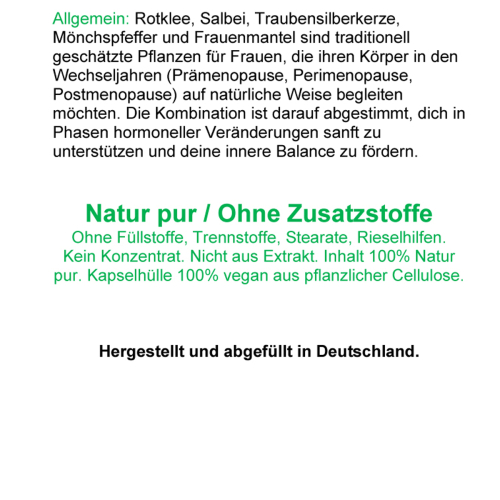 Allgemein: Rotklee, Salbei, Traubensilberkerze, Mönchspfeffer und Frauenmantel sind traditionell geschätzte Pflanzen für Frauen, die ihren Körper in den Wechseljahren (Prämenopause, Perimenopause, Postmenopause) auf natürliche Weise begleiten möchten. Die Kombination ist darauf abgestimmt, dich in Phasen hormoneller Veränderungen sanft zu unterstützen und deine innere Balance zu fördern.

Natur pur / Ohne Zusatzstoffe

Ohne Füllstoffe, Trennstoffe, Stearate, Rieselhilfen. Kein Konzentrat. Nicht aus Extrakt. Inhalt 100% Natur pur. Kapselhülle 100% vegan aus pflanzlicher Cellulose.

Hergestellt und abgefüllt in Deutschland.